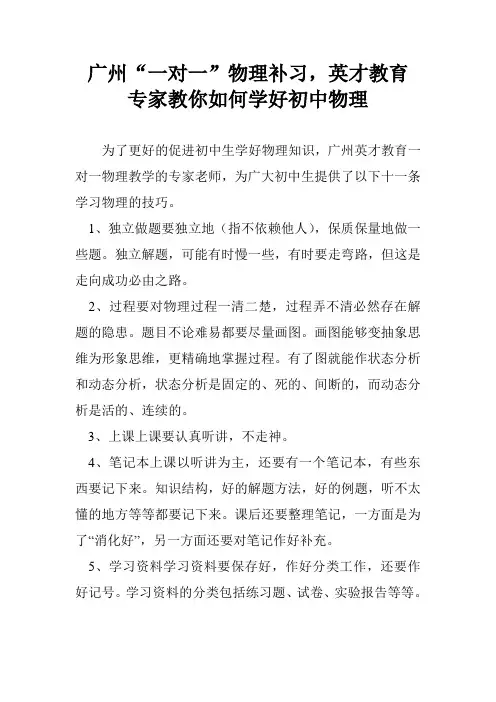 广州“一对一”物理补习，英才教育专家教你如何学好初中物理

为了更好的促进初中生学好物理知识，广州英才教育一对一物理教学的专家老师，为广大初中生提供了以下十一条学习物理的技巧。

1、独立做题要独立地（指不依赖他人），保质保量地做一些题。独立解题，可能有时慢一些，有时要走弯路，但这是走向成功必由之路。

2、过程要对物理过程一清二楚，过程弄不清必然存在解题的隐患。题目不论难易都要尽量画图。画图能够变抽象思维为形象思维，更精确地掌握过程。有了图就能作状态分析和动态分析，状态分析是固定的、死的、间断的，而动态分析是活的、连续的。

3、上课上课要认真听讲，不走神。

4、笔记本上课以听讲为主，还要有一个笔记本，有些东西要记下来。知识结构，好的解题方法，好的例题，听不太懂的地方等等都要记下来。课后还要整理笔记，一方面是为了“消化好”，另一方面还要对笔记作好补充。

5、学习资料学习资料要保存好，作好分类工作，还要作好记号。学习资料的分类包括练习题、试卷、实验报告等等。